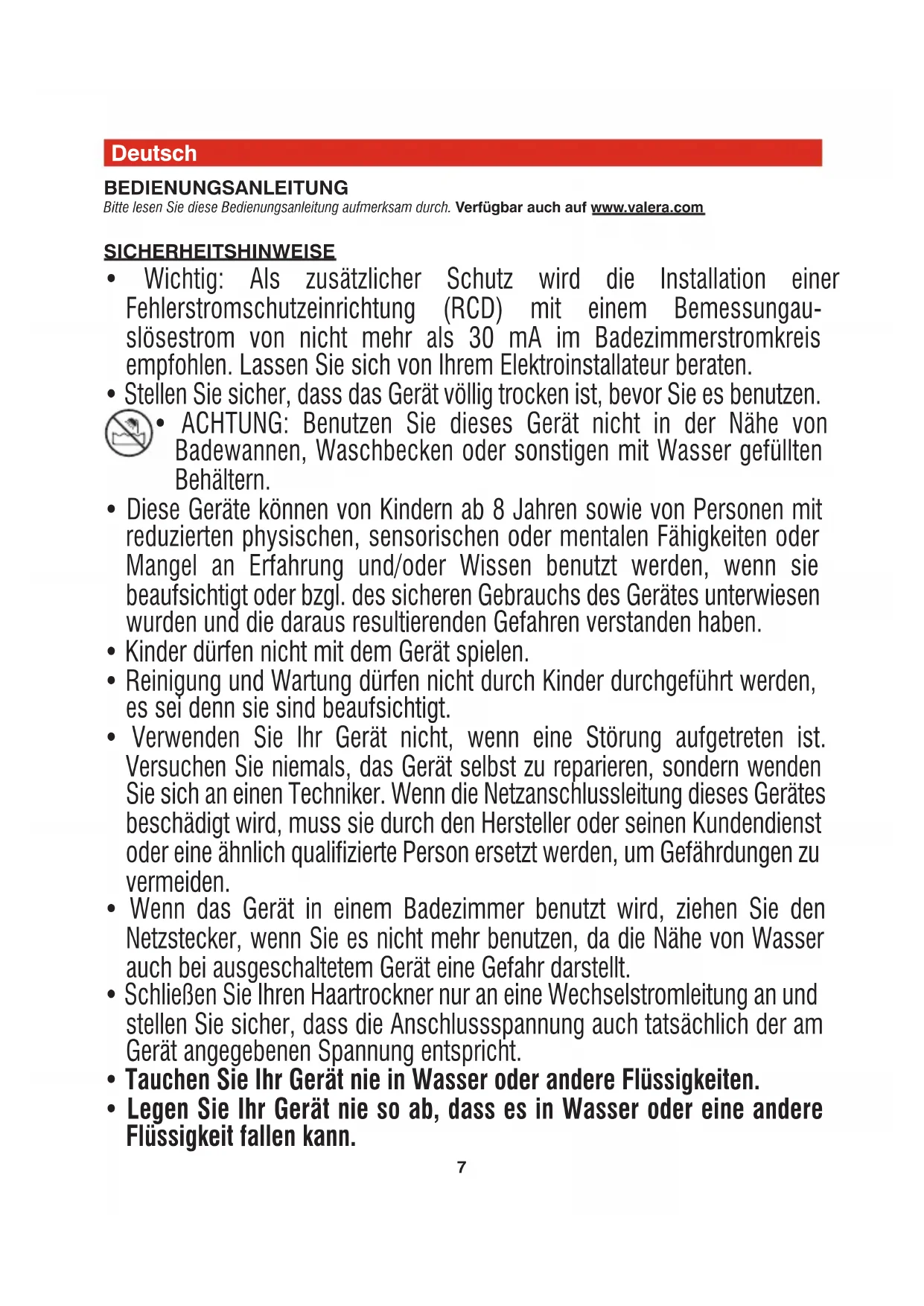 Deutsch

BEDIENUNGSANLEITUNG
Bitte lesen Sie diese Bedienungsanleitung aufmerksam durch. Verfügbar auch auf www.valera.com

SICHERHEITSHINWEISE

• Wichtig: Als zusätzlicher Schutz wird die Installation einer Fehlerstromschutzeinrichtung (RCD) mit einem Bemessungauslösestrom von nicht mehr als 30 mA im Badezimmerstromkreis empfohlen. Lassen Sie sich von Ihrem Elektroinstallateur beraten.
• Stellen Sie sicher, dass das Gerät völlig trocken ist, bevor Sie es benutzen.
• ACHTUNG: Benutzen Sie dieses Gerät nicht in der Nähe von Badewannen, Waschbecken oder sonstigen mit Wasser gefüllten Behältern.
• Diese Geräte können von Kindern ab 8 Jahren sowie von Personen mit reduzierten physischen, sensorischen oder mentalen Fähigkeiten oder Mangel an Erfahrung und/oder Wissen benutzt werden, wenn sie beaufsichtigt oder bzgl. des sicheren Gebrauchs des Gerätes unterwiesen wurden und die daraus resultierenden Gefahren verstanden haben.
• Kinder dürfen nicht mit dem Gerät spielen.
• Reinigung und Wartung dürfen nicht durch Kinder durchgeführt werden, es sei denn sie sind beaufsichtigt.
• Verwenden Sie Ihr Gerät nicht, wenn eine Störung aufgetreten ist. Versuchen Sie niemals, das Gerät selbst zu reparieren, sondern wenden Sie sich an einen Techniker. Wenn die Netzanschlussleitung dieses Gerätes beschädigt wird, muss sie durch den Hersteller oder seinen Kundendienst oder eine ähnlich qualifizierte Person ersetzt werden, um Gefährdungen zu vermeiden.
• Wenn das Gerät in einem Badezimmer benutzt wird, ziehen Sie den Netzstecker, wenn Sie es nicht mehr benutzen, da die Nähe von Wasser auch bei ausgeschaltetem Gerät eine Gefahr darstellt.
• Schließen Sie Ihren Haartrockner nur an eine Wechselstromleitung an und stellen Sie sicher, dass die Anschlussspannung auch tatsächlich der am Gerät angegebenen Spannung entspricht.
• Tauchen Sie Ihr Gerät nie in Wasser oder andere Flüssigkeiten.
• Legen Sie Ihr Gerät nie so ab, dass es in Wasser oder eine andere Flüssigkeit fallen kann.

7